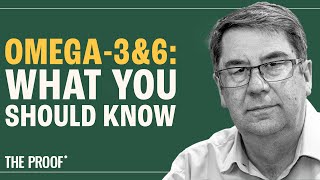 OMEGA-3&6:
WHAT YOU
SHOULD KNOW

THE PROOF*